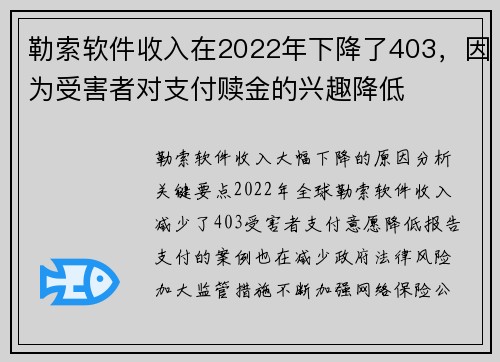 勒索软件收入在2022年下降了403，因为受害者对支付赎金的兴趣降低

勒索软件收入大幅下降的原因分析关键要点2022年全球勒索软件收入减少了403受害者支付意愿降低报告支付的案例也在减少政府法律风险加大监管措施不断加强网络保险公